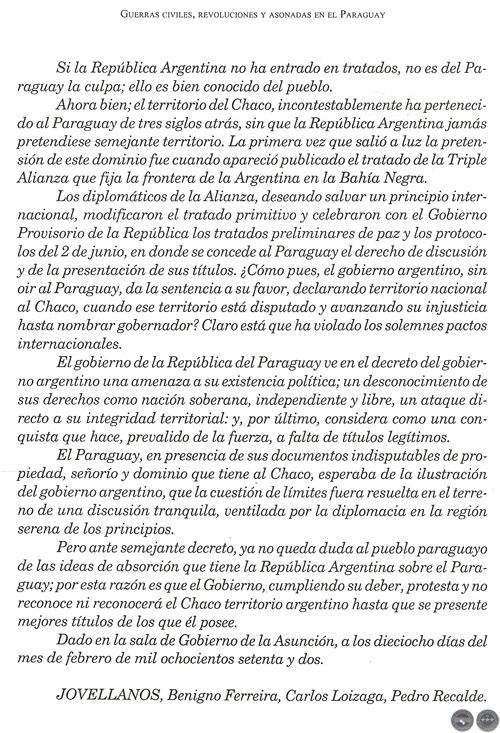 Guerras civiles, revoluciones y asonadas en el Paraguay

Si la República Argentina no ha entrado en tratados, no es del Paraguay la culpa; ello es bien conocido del pueblo.

Ahora bien; el territorio del Chaco, incontestablemente ha pertenecido al Paraguay de tres siglos atrás, sin que la República Argentina jamás pretendiese semejante territorio. La primera vez que salió a luz la pretensión de este dominio fue cuando apareció publicado el tratado de la Triple Alianza que fija la frontera de la Argentina en la Bahía Negra.

Los diplomáticos de la Alianza, deseando salvar un principio internacional, modificaron el tratado primitivo y celebraron con el Gobierno Provisorio de la República los tratados preliminares de paz y los protocolos del 2 de junio, en donde se concede al Paraguay el derecho de discusión y de la presentación de sus títulos. ¿Cómo pues, el gobierno argentino, sin oir al Paraguay, da la sentencia a su favor, declarando territorio nacional al Chaco, cuando ese territorio está disputado y avanzando su injusticia hasta nombrar gobernador? Claro está que ha violado los solemnes pactos internacionales.

El gobierno de la República del Paraguay ve en el decreto del gobierno argentino una amenaza a su existencia política; un desconocimiento de sus derechos como nación soberana, independiente y libre, un ataque directo a su integridad territorial: y, por último, considera como una conquista que hace, prevalido de la fuerza, a falta de títulos legítimos.

El Paraguay, en presencia de sus documentos indisputables de propiedad, señorío y dominio que tiene al Chaco, esperaba de la ilustración del gobierno argentino, que la cuestión de límites fuera resuelta en el terreno de una discusión tranquila, ventilada por la diplomacia en la región serena de los principios.

Pero ante semejante decreto, ya no queda duda al pueblo paraguayo de las ideas de absorción que tiene la República Argentina sobre el Paraguay; por esta razón es que el Gobierno, cumpliendo su deber, protesta y no reconoce ni reconocerá el Chaco territorio argentino hasta que se presente mejores títulos de los que él posee.

Dado en la sala de Gobierno de la Asunción, a los dieciocho días del mes de febrero de mil ochocientos setenta y dos.

JOVELLANOS, Benigno Ferreira, Carlos Loizaga, Pedro Recalde.